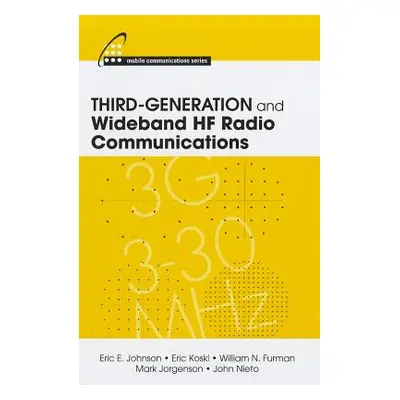 mobile communications series

THIRD-GENERATION and Wideband HF Radio Communications

3G
3-30
MHz

Eric E. Johnson • Eric Koski • William N. Furman
Mark Jorgenson • John Nieto